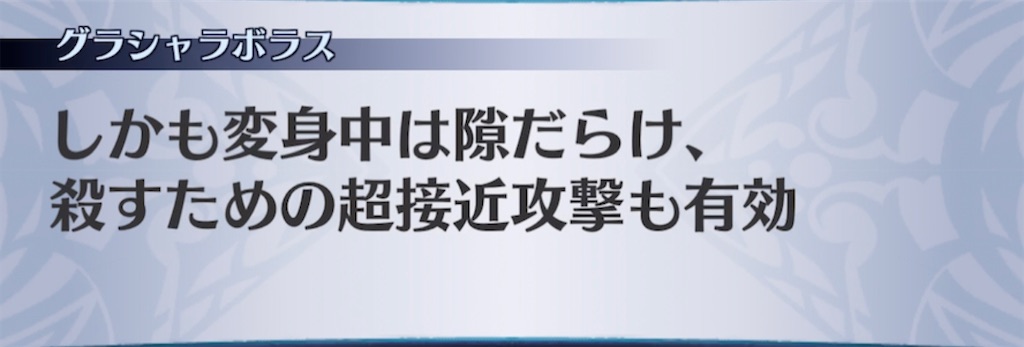 グラシャラボラス

しかも変身中は隙だらけ、
殺すための超接近攻撃も有効